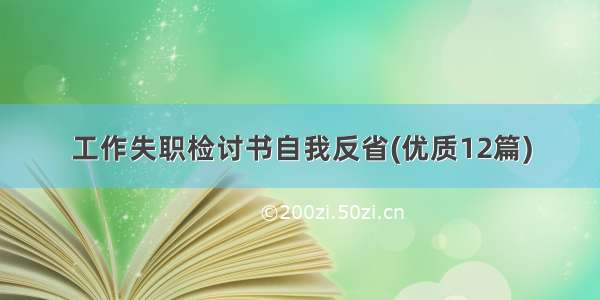 工作失职检讨书自我反省(优质12篇)

©200zi.50zi.cn